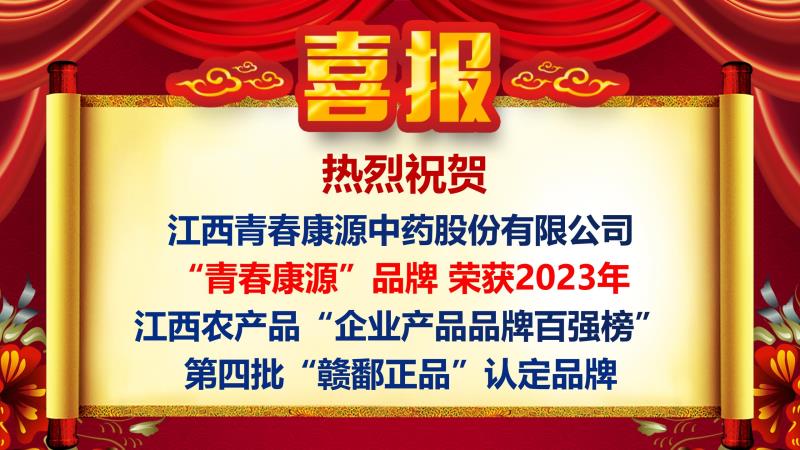 喜报

热烈祝贺

江西青春康源中药股份有限公司

“青春康源”品牌 荣获2023年

江西农产品“企业产品品牌百强榜”

第四批“赣鄱正品”认定品牌